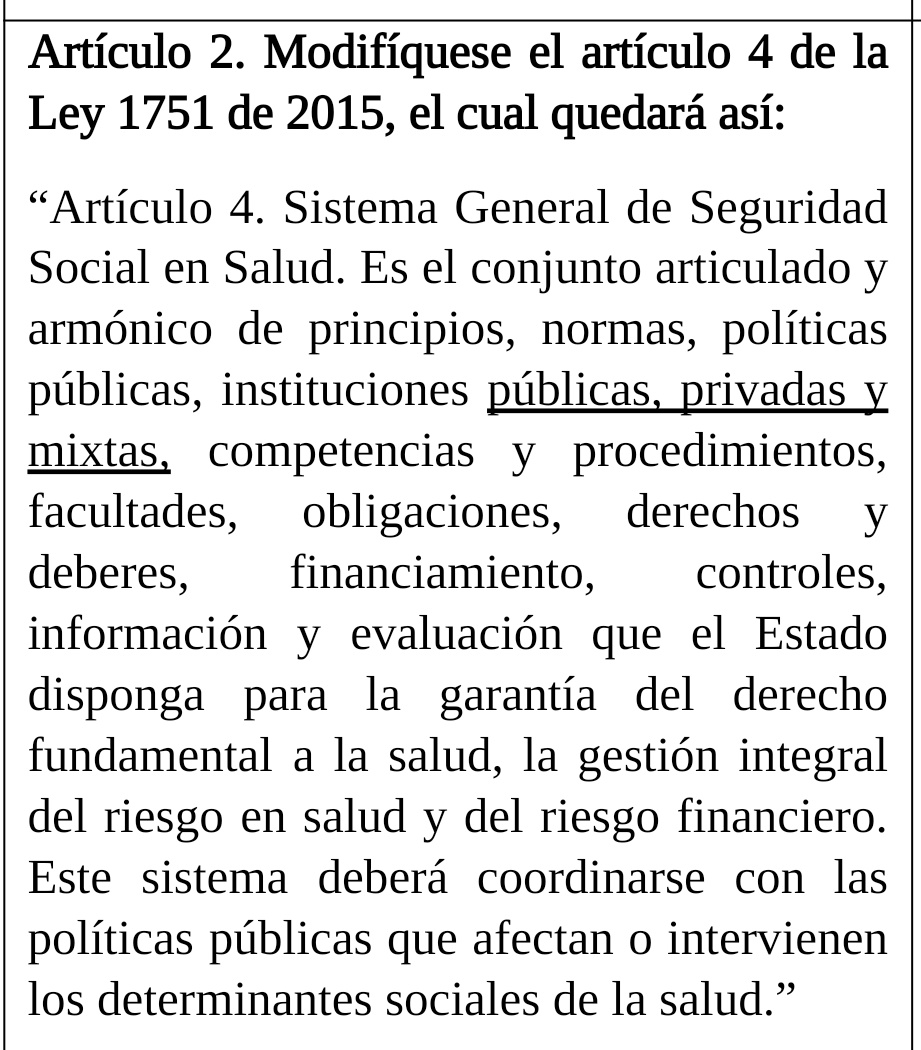 Artículo 2. Modifíquese el artículo 4 de la Ley 1751 de 2015, el cual quedará así:

“Artículo 4. Sistema General de Seguridad Social en Salud. Es el conjunto articulado y armónico de principios, normas, políticas públicas, instituciones públicas, privadas y mixtas, competencias y procedimientos, facultades, obligaciones, derechos y deberes, financiamiento, controles, información y evaluación que el Estado disponga para la garantía del derecho fundamental a la salud, la gestión integral del riesgo en salud y del riesgo financiero. Este sistema deberá coordinarse con las políticas públicas que afectan o intervienen los determinantes sociales de la salud.”